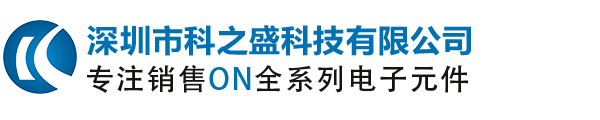 深圳市科之盛科技有限公司
专注销售ON全系列电子元件